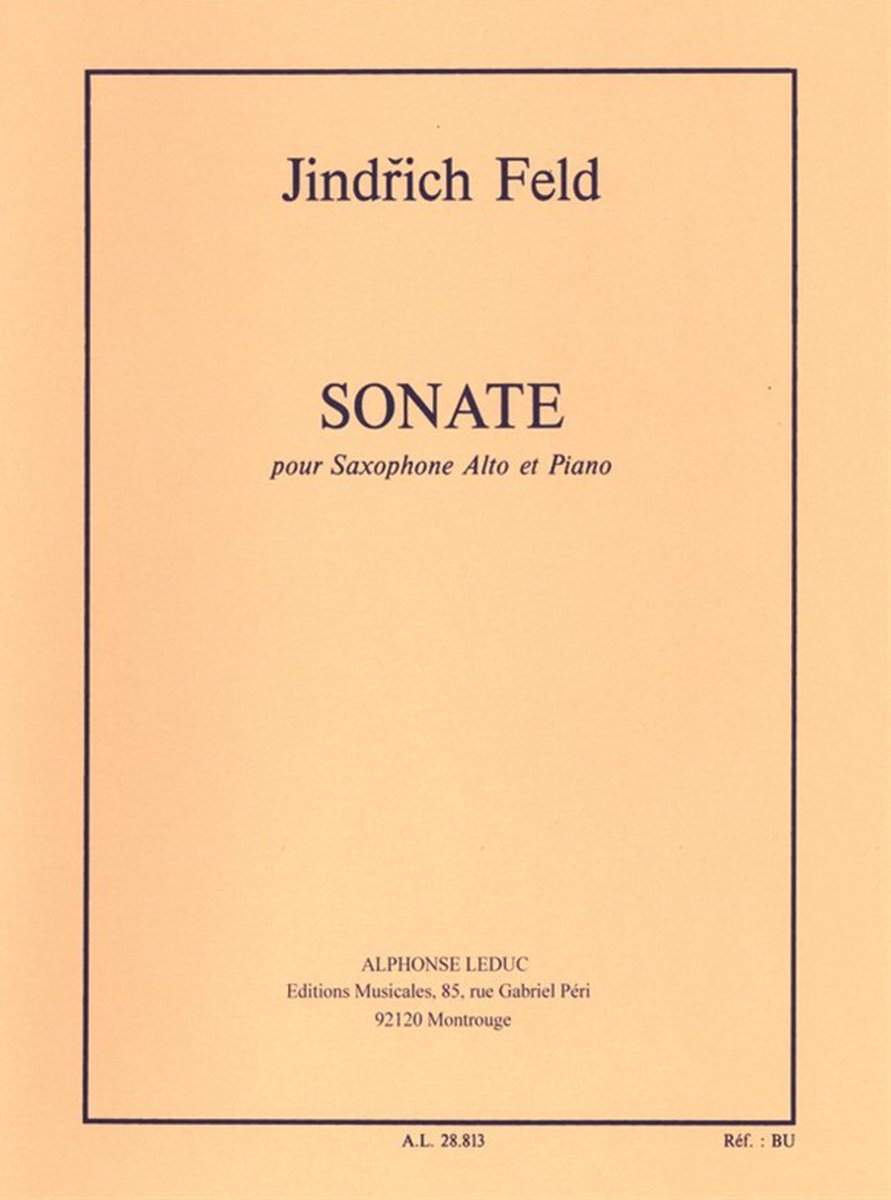 Jindřich Feld

SONATE

pour Saxophone Alto et Piano

ALPHONSE LEDUC
Editions Musicales, 85, rue Gabriel Péri
92120 Montrouge

A.L. 28.813

Réf. : BU